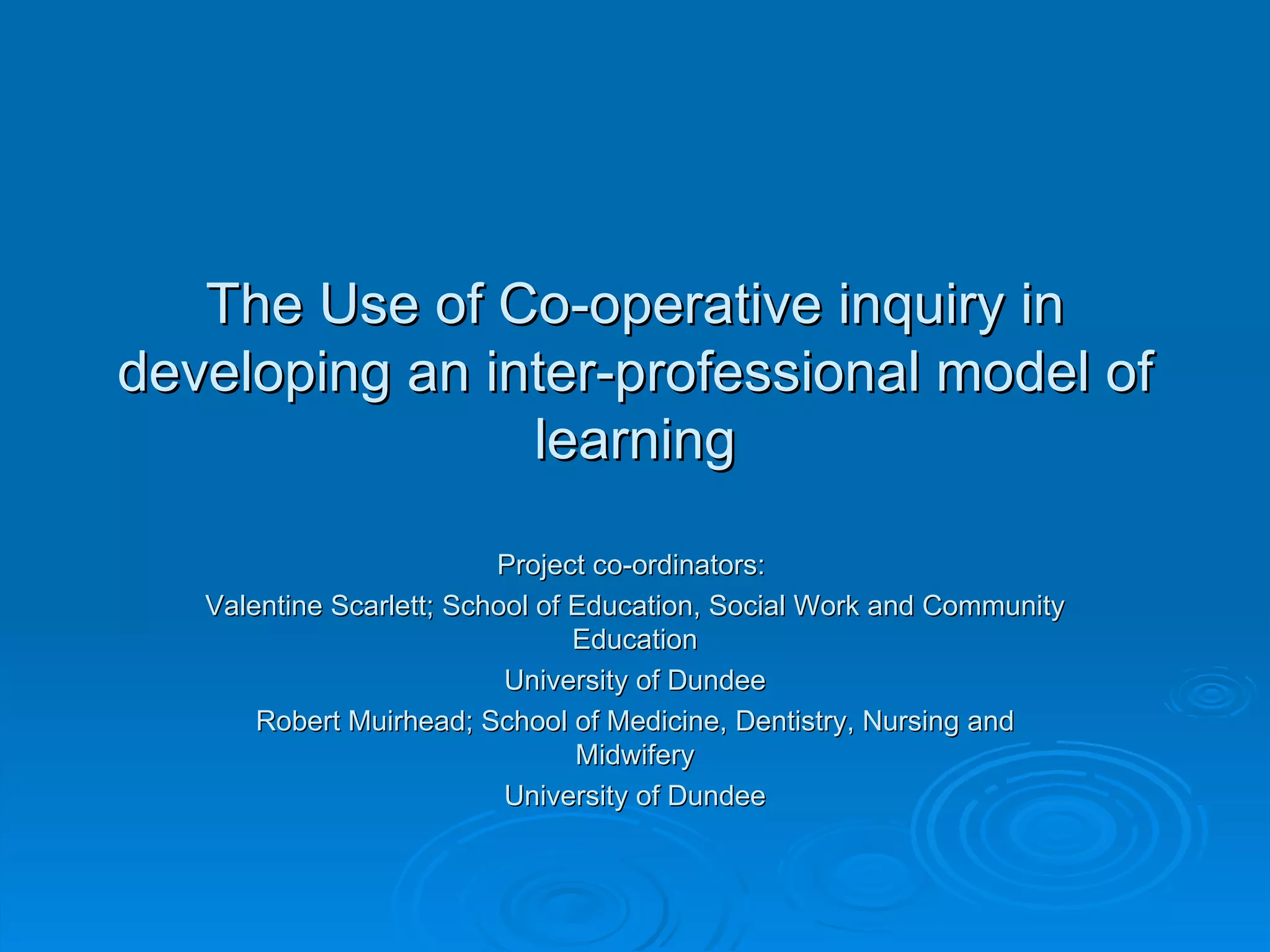 The Use of Co-operative inquiry in developing an inter-professional model of learning

Project co-ordinators:

Valentine Scarlett; School of Education, Social Work and Community Education

University of Dundee

Robert Muirhead; School of Medicine, Dentistry, Nursing and Midwifery

University of Dundee